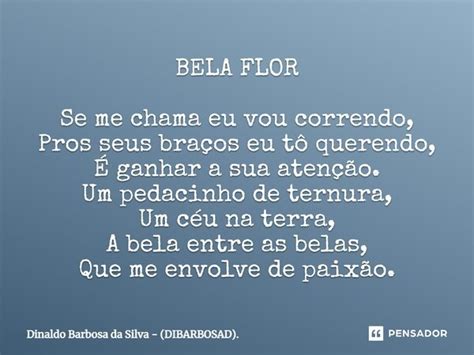 BELA FLOR

Se me chama eu vou correndo,
Pros seus braços eu tô querendo,
É ganhar a sua atenção.
Um pedacinho de ternura,
Um céu na terra,
A bela entre as belas,
Que me envolve de paixão.

Dinaldo Barbosa da Silva - (DIBARBOSAD).

PENSADOR